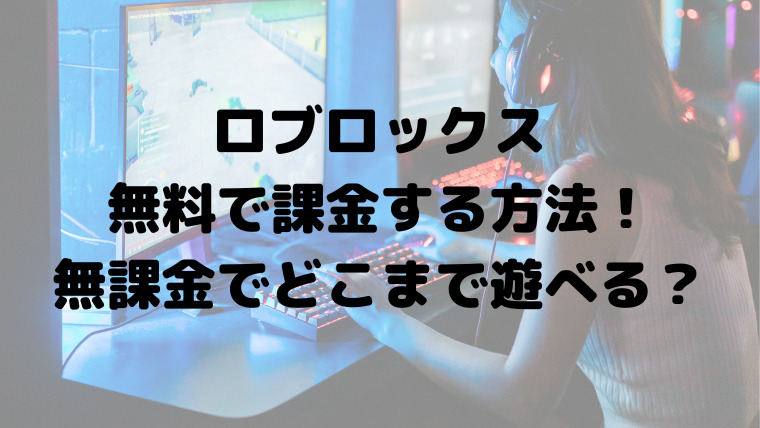 ロブロックス
無料で課金する方法！
無課金でどこまで遊べる？